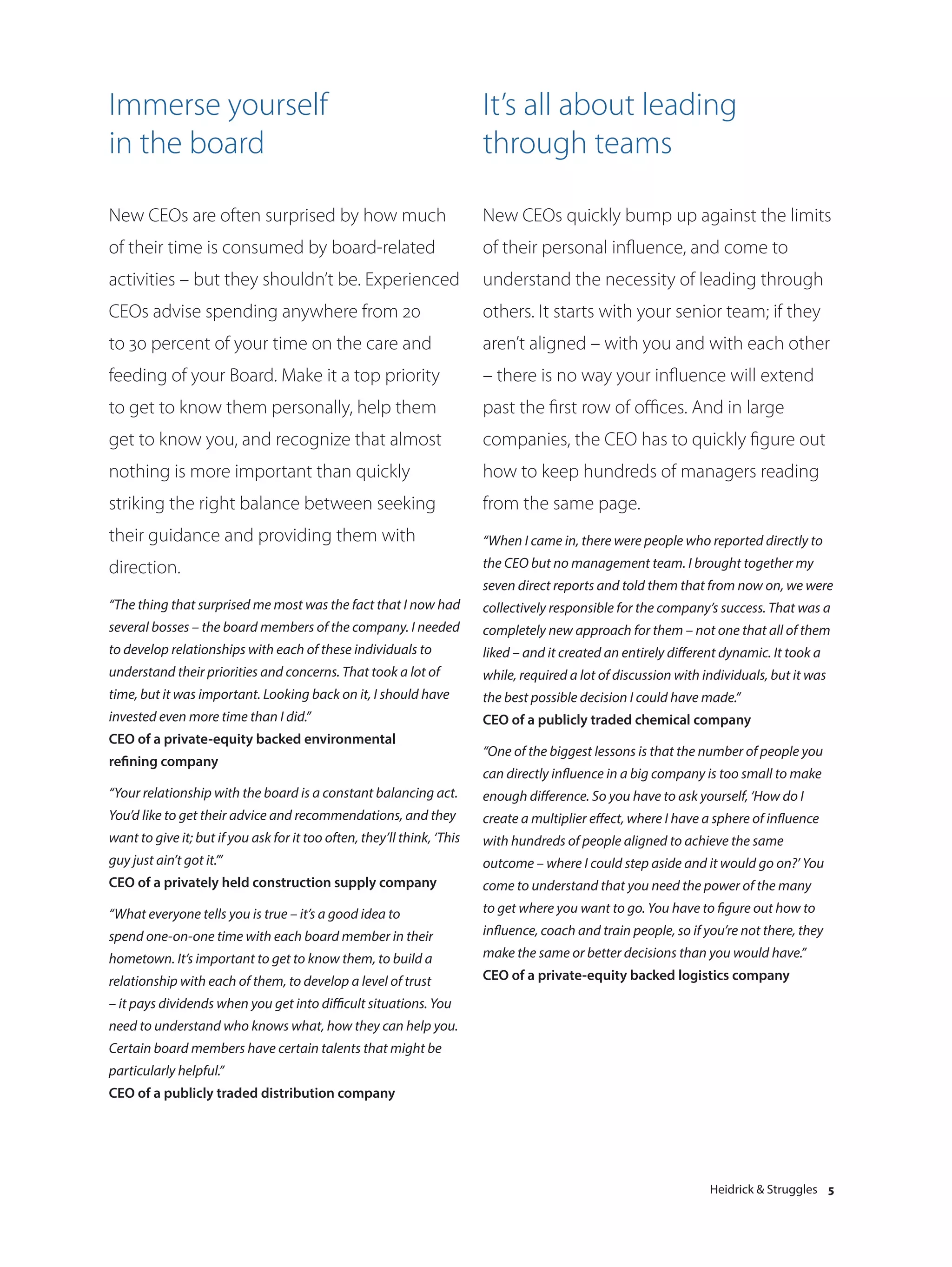 Immerse yourself in the board

New CEOs are often surprised by how much of their time is consumed by board-related activities – but they shouldn't be. Experienced CEOs advise spending anywhere from 20 to 30 percent of your time on the care and feeding of your Board. Make it a top priority to get to know them personally, help them get to know you, and recognize that almost nothing is more important than quickly striking the right balance between seeking their guidance and providing them with direction.

"The thing that surprised me most was the fact that I now had several bosses – the board members of the company. I needed to develop relationships with each of these individuals to understand their priorities and concerns. That took a lot of time, but it was important. Looking back on it, I should have invested even more time than I did."
CEO of a private-equity backed environmental refining company

"Your relationship with the board is a constant balancing act. You'd like to get their advice and recommendations, and they want to give it; but if you ask for it too often, they'll think, 'This guy just ain't got it.'"
CEO of a privately held construction supply company

"What everyone tells you is true – it's a good idea to spend one-on-one time with each board member in their hometown. It's important to get to know them, to build a relationship with each of them, to develop a level of trust – it pays dividends when you get into difficult situations. You need to understand who knows what, how they can help you. Certain board members have certain talents that might be particularly helpful."
CEO of a publicly traded distribution company

It's all about leading through teams

New CEOs quickly bump up against the limits of their personal influence, and come to understand the necessity of leading through others. It starts with your senior team; if they aren't aligned – with you and with each other – there is no way your influence will extend past the first row of offices. And in large companies, the CEO has to quickly figure out how to keep hundreds of managers reading from the same page.

"When I came in, there were people who reported directly to the CEO but no management team. I brought together my seven direct reports and told them that from now on, we were collectively responsible for the company's success. That was a completely new approach for them – not one that all of them liked – and it created an entirely different dynamic. It took a while, required a lot of discussion with individuals, but it was the best possible decision I could have made."
CEO of a publicly traded chemical company

"One of the biggest lessons is that the number of people you can directly influence in a big company is too small to make enough difference. So you have to ask yourself, 'How do I create a multiplier effect, where I have a sphere of influence with hundreds of people aligned to achieve the same outcome – where I could step aside and it would go on?' You come to understand that you need the power of the many to get where you want to go. You have to figure out how to influence, coach and train people, so if you're not there, they make the same or better decisions than you would have."
CEO of a private-equity backed logistics company

Heidrick & Struggles 5